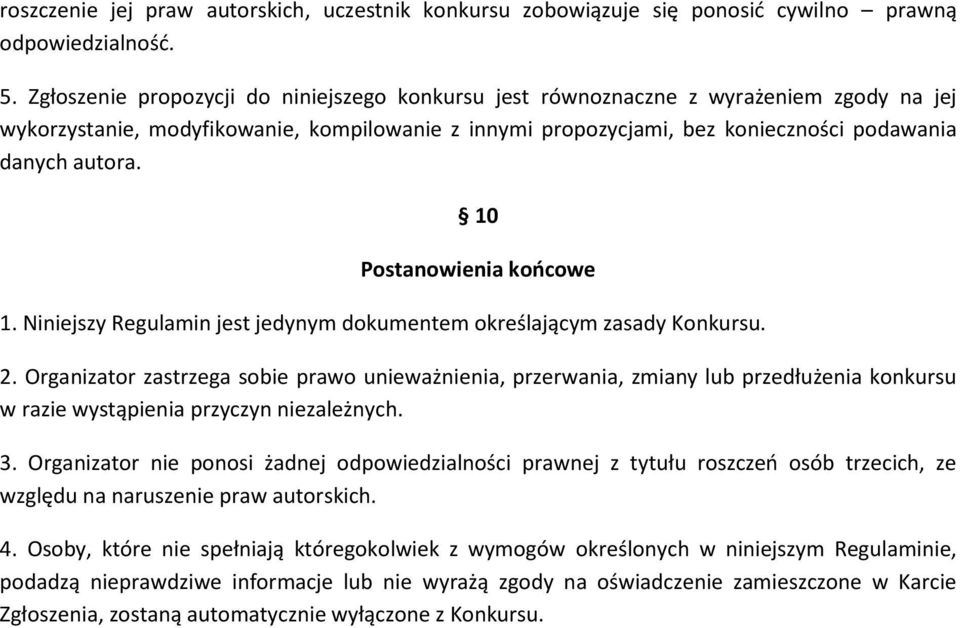 roszczenie jej praw autorskich, uczestnik konkursu zobowiązuje się ponosić cywilno – prawną odpowiedzialność.

5. Zgłoszenie propozycji do niniejszego konkursu jest równoznaczne z wyrażeniem zgody na jej wykorzystanie, modyfikowanie, kompilowanie z innymi propozycjami, bez konieczności podawania danych autora.

§ 10

Postanowienia końcowe

1. Niniejszy Regulamin jest jedynym dokumentem określającym zasady Konkursu.

2. Organizator zastrzega sobie prawo unieważnienia, przerwania, zmiany lub przedłużenia konkursu w razie wystąpienia przyczyn niezależnych.

3. Organizator nie ponosi żadnej odpowiedzialności prawnej z tytułu roszczeń osób trzecich, ze względu na naruszenie praw autorskich.

4. Osoby, które nie spełniają któregokolwiek z wymogów określonych w niniejszym Regulaminie, podadzą nieprawdziwe informacje lub nie wyrażą zgody na oświadczenie zamieszczone w Karcie Zgłoszenia, zostaną automatycznie wyłączone z Konkursu.